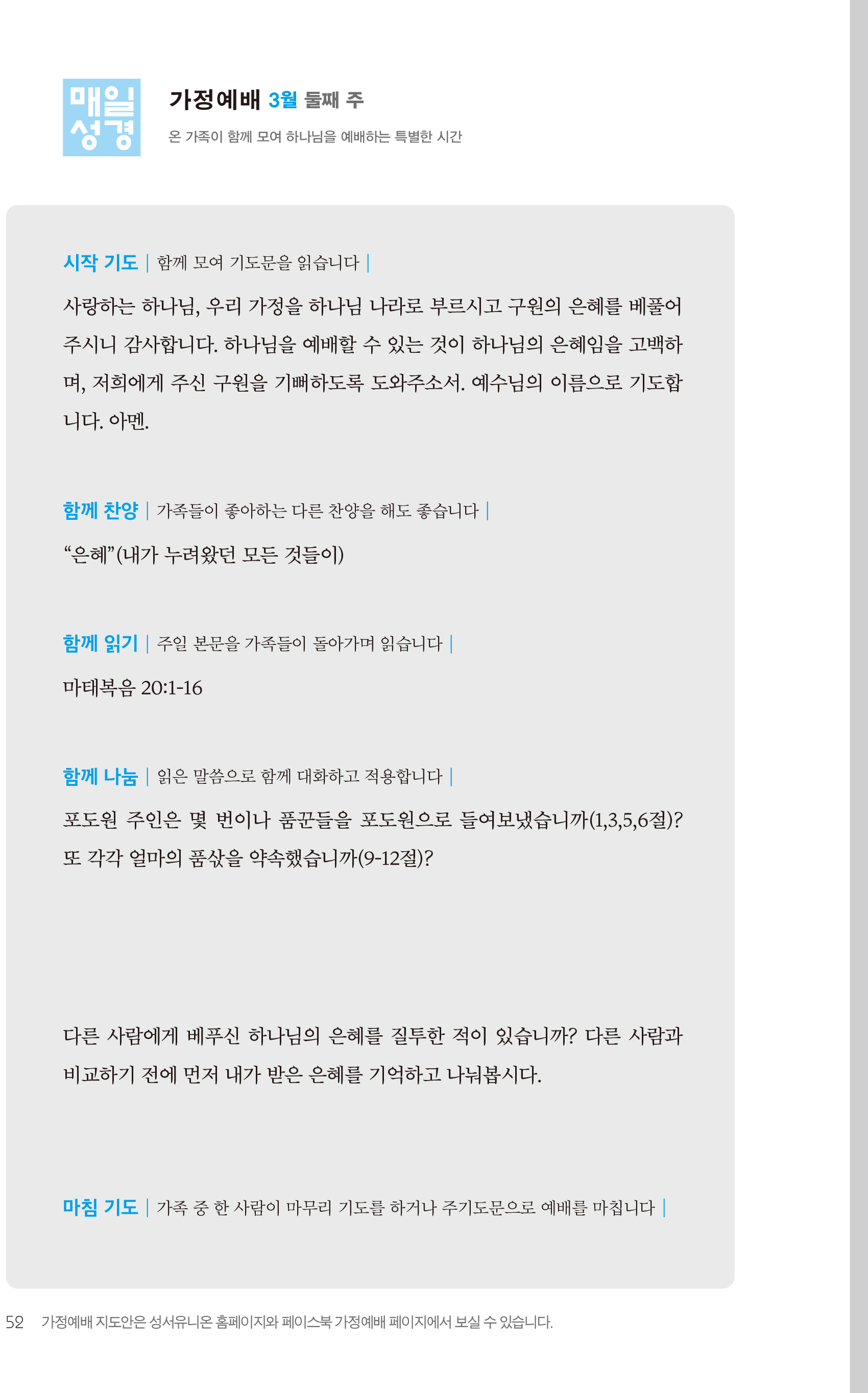 매일
성경

가정예배 3월 둘째 주

온 가족이 함께 모여 하나님을 예배하는 특별한 시간

시작 기도 | 함께 모여 기도문을 읽습니다 |

사랑하는 하나님, 우리 가정을 하나님 나라로 부르시고 구원의 은혜를 베풀어 주시니 감사합니다. 하나님을 예배할 수 있는 것이 하나님의 은혜임을 고백하며, 저희에게 주신 구원을 기뻐하도록 도와주소서. 예수님의 이름으로 기도합니다. 아멘.

함께 찬양 | 가족들이 좋아하는 다른 찬양을 해도 좋습니다 |

“은혜”(내가 누려왔던 모든 것들이)

함께 읽기 | 주일 본문을 가족들이 돌아가며 읽습니다 |

마태복음 20:1-16

함께 나눔 | 읽은 말씀으로 함께 대화하고 적용합니다 |

포도원 주인은 몇 번이나 품꾼들을 포도원으로 들여보냈습니까(1,3,5,6절)? 또 각각 얼마의 품삯을 약속했습니까(9-12절)?

다른 사람에게 베푸신 하나님의 은혜를 질투한 적이 있습니까? 다른 사람과 비교하기 전에 먼저 내가 받은 은혜를 기억하고 나눠봅시다.

마침 기도 | 가족 중 한 사람이 마무리 기도를 하거나 주기도문으로 예배를 마칩니다 |

52 가정예배 지도안은 성서유니온 홈페이지와 페이스북 가정예배 페이지에서 보실 수 있습니다.